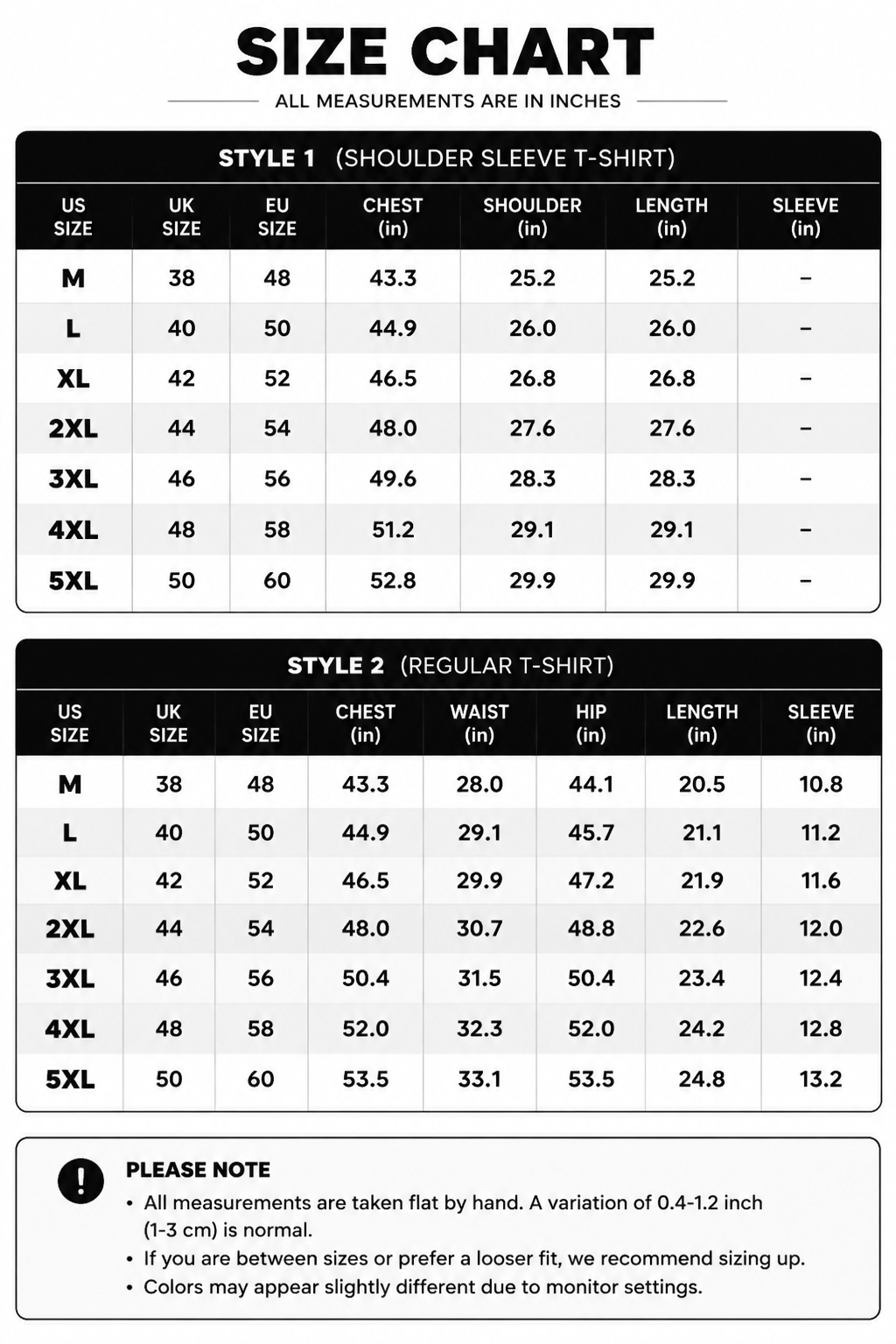 SIZE CHART

ALL MEASUREMENTS ARE IN INCHES

STYLE 1 (SHOULDER SLEEVE T-SHIRT)

| US SIZE | UK SIZE | EU SIZE | CHEST (in) | SHOULDER (in) | LENGTH (in) | SLEEVE (in) |
|---|---|---|---|---|---|---|
| M | 38 | 48 | 43.3 | 25.2 | 25.2 | – |
| L | 40 | 50 | 44.9 | 26.0 | 26.0 | – |
| XL | 42 | 52 | 46.5 | 26.8 | 26.8 | – |
| 2XL | 44 | 54 | 48.0 | 27.6 | 27.6 | – |
| 3XL | 46 | 56 | 49.6 | 28.3 | 28.3 | – |
| 4XL | 48 | 58 | 51.2 | 29.1 | 29.1 | – |
| 5XL | 50 | 60 | 52.8 | 29.9 | 29.9 | – |

STYLE 2 (REGULAR T-SHIRT)

| US SIZE | UK SIZE | EU SIZE | CHEST (in) | WAIST (in) | HIP (in) | LENGTH (in) | SLEEVE (in) |
|---|---|---|---|---|---|---|---|
| M | 38 | 48 | 43.3 | 28.0 | 44.1 | 20.5 | 10.8 |
| L | 40 | 50 | 44.9 | 29.1 | 45.7 | 21.1 | 11.2 |
| XL | 42 | 52 | 46.5 | 29.9 | 47.2 | 21.9 | 11.6 |
| 2XL | 44 | 54 | 48.0 | 30.7 | 48.8 | 22.6 | 12.0 |
| 3XL | 46 | 56 | 50.4 | 31.5 | 50.4 | 23.4 | 12.4 |
| 4XL | 48 | 58 | 52.0 | 32.3 | 52.0 | 24.2 | 12.8 |
| 5XL | 50 | 60 | 53.5 | 33.1 | 53.5 | 24.8 | 13.2 |

!

PLEASE NOTE
• All measurements are taken flat by hand. A variation of 0.4-1.2 inch (1-3 cm) is normal.
• If you are between sizes or prefer a looser fit, we recommend sizing up.
• Colors may appear slightly different due to monitor settings.